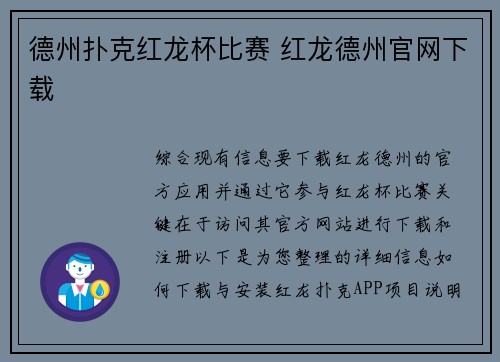 德州扑克红龙杯比赛 红龙德州官网下载

综合现有信息要下载红龙德州的官方应用并通过它参与红龙杯比赛关键在于访问其官方网站进行下载和注册以下是为您整理的详细信息如何下载与安装红龙扑克APP项目说明